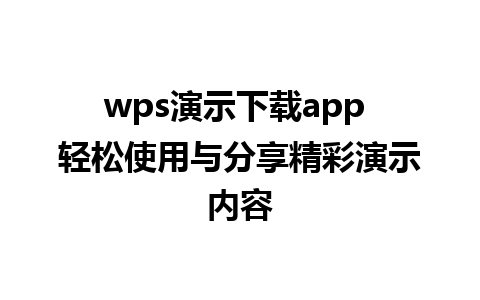 wps演示下载app
轻松使用与分享精彩演示内容